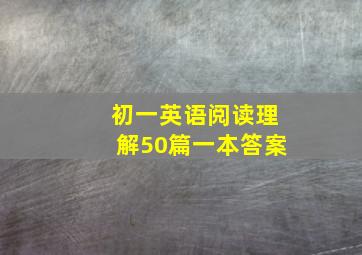 初一英语阅读理解50篇一本答案